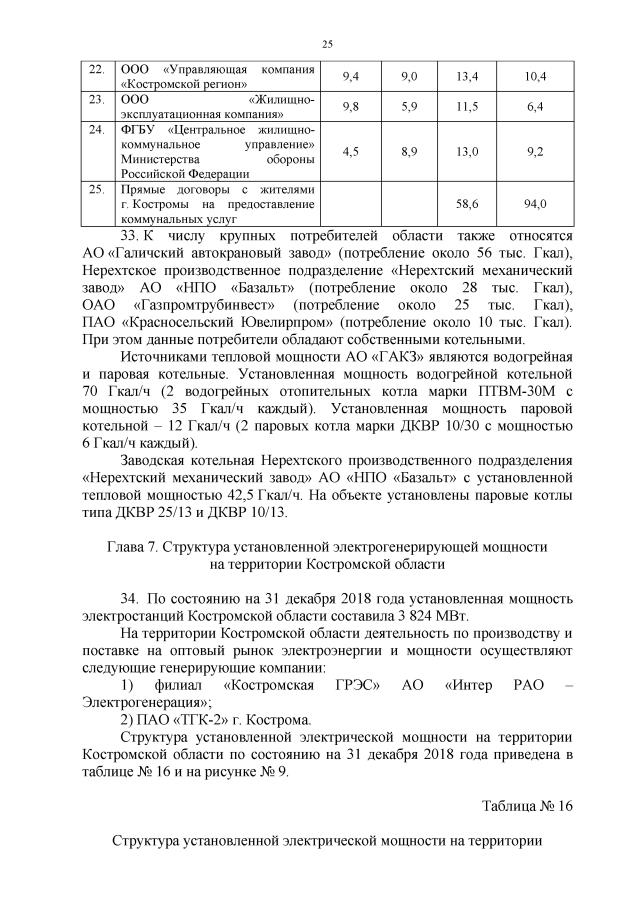 25

| 22. | ООО «Управляющая компания «Костромской регион» | 9,4 | 9,0 | 13,4 | 10,4 |
|---|---|---|---|---|---|
| 23. | ООО «Жилищно-эксплуатационная компания» | 9,8 | 5,9 | 11,5 | 6,4 |
| 24. | ФГБУ «Центральное жилищно-коммунальное управление» Министерства обороны Российской Федерации | 4,5 | 8,9 | 13,0 | 9,2 |
| 25. | Прямые договоры с жителями г. Костромы на предоставление коммунальных услуг | | | 58,6 | 94,0 |

33. К числу крупных потребителей области также относятся АО «Галичский автокрановый завод» (потребление около 56 тыс. Гкал), Нерехтское производственное подразделение «Нерехтский механический завод» АО «НПО «Базальт» (потребление около 28 тыс. Гкал), ОАО «Газпромтрубинвест» (потребление около 25 тыс. Гкал), ПАО «Красносельский Ювелирпром» (потребление около 10 тыс. Гкал). При этом данные потребители обладают собственными котельными.

Источниками тепловой мощности АО «ГАКЗ» являются водогрейная и паровая котельные. Установленная мощность водогрейной котельной 70 Гкал/ч (2 водогрейных отопительных котла марки ПТВМ-30М с мощностью 35 Гкал/ч каждый). Установленная мощность паровой котельной – 12 Гкал/ч (2 паровых котла марки ДКВР 10/30 с мощностью 6 Гкал/ч каждый).

Заводская котельная Нерехтского производственного подразделения «Нерехтский механический завод» АО «НПО «Базальт» с установленной тепловой мощностью 42,5 Гкал/ч. На объекте установлены паровые котлы типа ДКВР 25/13 и ДКВР 10/13.

Глава 7. Структура установленной электрогенерирующей мощности на территории Костромской области

34. По состоянию на 31 декабря 2018 года установленная мощность электростанций Костромской области составила 3 824 МВт.

На территории Костромской области деятельность по производству и поставке на оптовый рынок электроэнергии и мощности осуществляют следующие генерирующие компании:

1) филиал «Костромская ГРЭС» АО «Интер РАО – Электрогенерация»;

2) ПАО «ТГК-2» г. Кострома.

Структура установленной электрической мощности на территории Костромской области по состоянию на 31 декабря 2018 года приведена в таблице № 16 и на рисунке № 9.

Таблица № 16

Структура установленной электрической мощности на территории